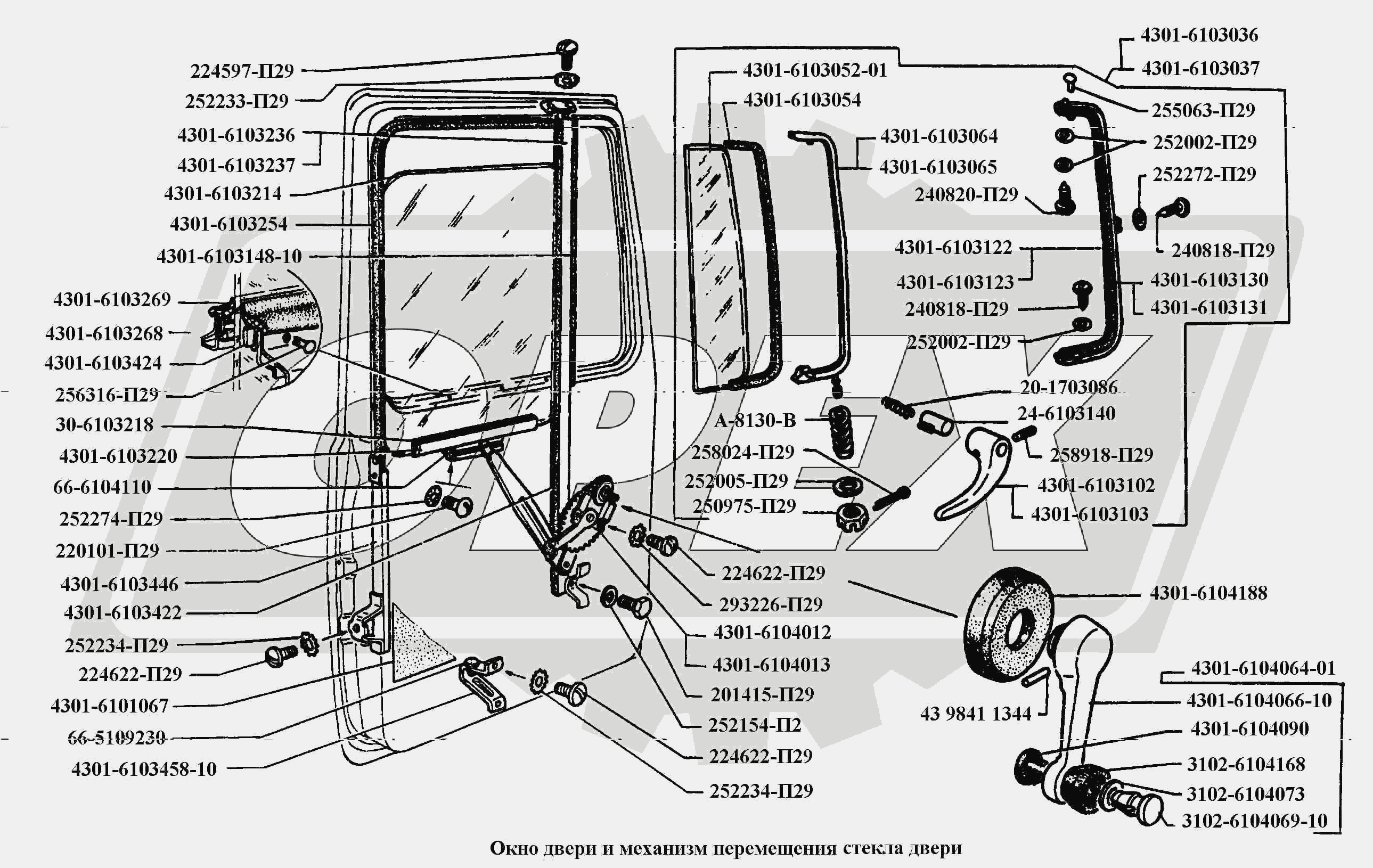 224597-П29
252233-П29
4301-6103236
4301-6103237
4301-6103214
4301-6103254
4301-6103148-10
4301-6103269
4301-6103268
4301-6103424
256316-П29
30-6103218
4301-6103220
66-6104110
252274-П29
220101-П29
4301-6103446
4301-6103422
252234-П29
224622-П29
4301-6101067
66-5109230
4301-6103458-10

4301-6103052-01
4301-6103054
4301-6103064
4301-6103065
А-8130-В
258024-П29
252005-П29
250975-П29
224622-П29
293226-П29
4301-6104012
4301-6104013
201415-П29
252154-П2
224622-П29
252234-П29

4301-6103036
4301-6103037
255063-П29
252002-П29
252272-П29
240820-П29
240818-П29
4301-6103122
4301-6103123
4301-6103130
4301-6103131
240818-П29
252002-П29
20-1703086
24-6103140
258918-П29
4301-6103102
4301-6103103
4301-6104188
4301-6104064-01
4301-6104066-10
43 9841 1344
4301-6104090
3102-6104168
3102-6104073
3102-6104069-10

Окно двери и механизм перемещения стекла двери